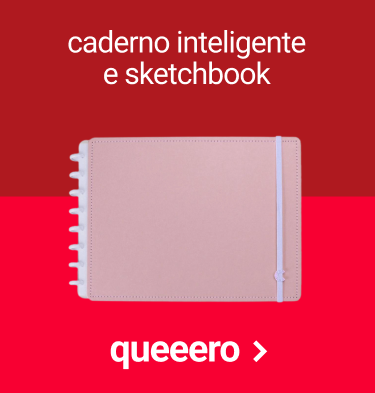 caderno inteligente e sketchbook

queeero >